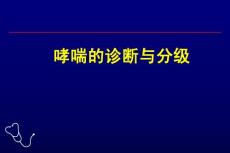 哮喘的诊断与分级